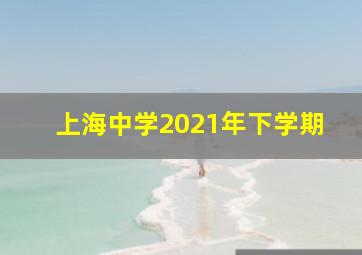 上海中学2021年下学期